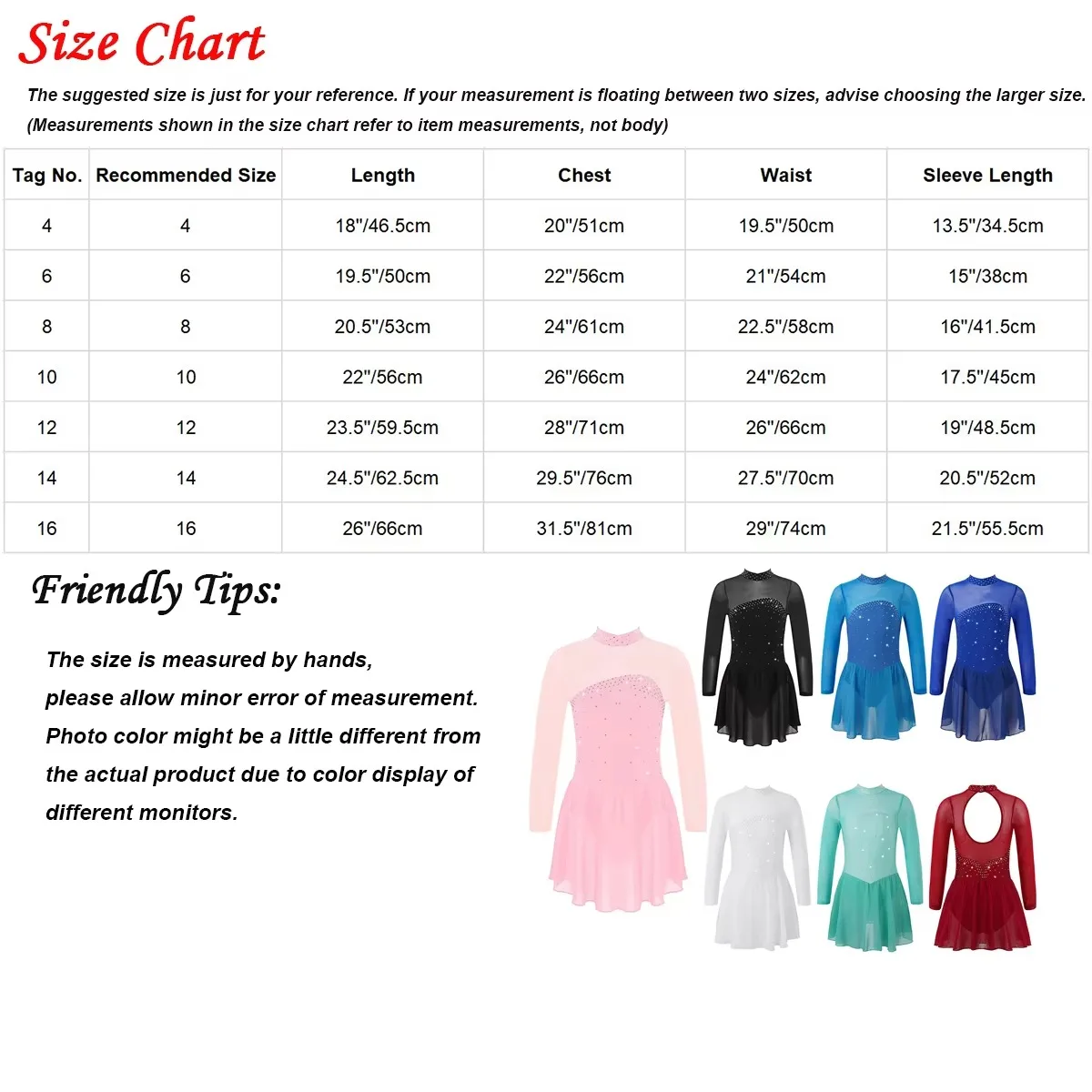 Size Chart

The suggested size is just for your reference. If your measurement is floating between two sizes, advise choosing the larger size. (Measurements shown in the size chart refer to item measurements, not body)

| Tag No. | Recommended Size | Length | Chest | Waist | Sleeve Length |
|---|---|---|---|---|---|
| 4 | 4 | 18"/46.5cm | 20"/51cm | 19.5"/50cm | 13.5"/34.5cm |
| 6 | 6 | 19.5"/50cm | 22"/56cm | 21"/54cm | 15"/38cm |
| 8 | 8 | 20.5"/53cm | 24"/61cm | 22.5"/58cm | 16"/41.5cm |
| 10 | 10 | 22"/56cm | 26"/66cm | 24"/62cm | 17.5"/45cm |
| 12 | 12 | 23.5"/59.5cm | 28"/71cm | 26"/66cm | 19"/48.5cm |
| 14 | 14 | 24.5"/62.5cm | 29.5"/76cm | 27.5"/70cm | 20.5"/52cm |
| 16 | 16 | 26"/66cm | 31.5"/81cm | 29"/74cm | 21.5"/55.5cm |

Friendly Tips:

The size is measured by hands,
please allow minor error of measurement.
Photo color might be a little different from
the actual product due to color display of
different monitors.